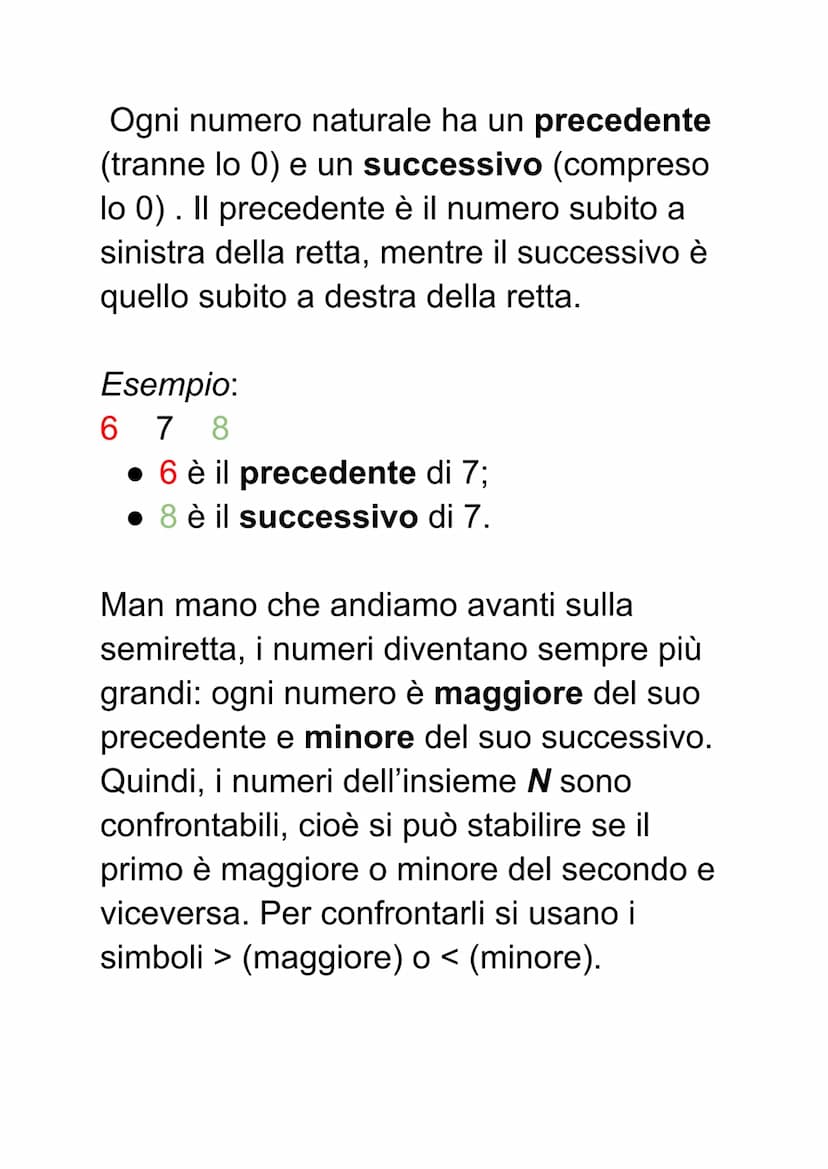 Ogni numero naturale ha un precedente (tranne lo 0) e un successivo (compreso lo 0) . Il precedente è il numero subito a sinistra della retta, mentre il successivo è quello subito a destra della retta.

Esempio:
6 7 8
● 6 è il precedente di 7;
● 8 è il successivo di 7.

Man mano che andiamo avanti sulla semiretta, i numeri diventano sempre più grandi: ogni numero è maggiore del suo precedente e minore del suo successivo. Quindi, i numeri dell'insieme N sono confrontabili, cioè si può stabilire se il primo è maggiore o minore del secondo e viceversa. Per confrontarli si usano i simboli > (maggiore) o < (minore).